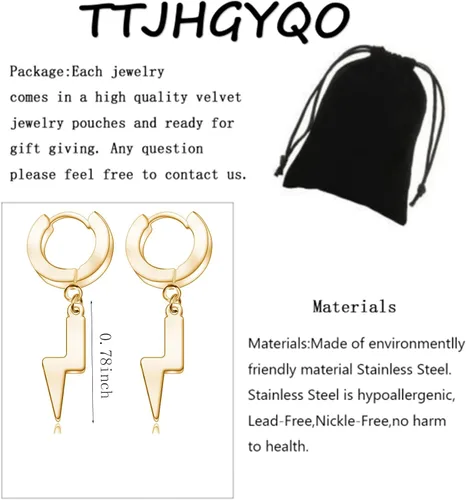 TTJHGYQO

Package:Each jewelry comes in a high quality velvet jewelry pouches and ready for gift giving. Any question please feel free to contact us.

0.78inch

Materials

Materials:Made of environmentlly friendly material Stainless Steel. Stainless Steel is hypoallergenic, Lead-Free,Nickle-Free,no harm to health.